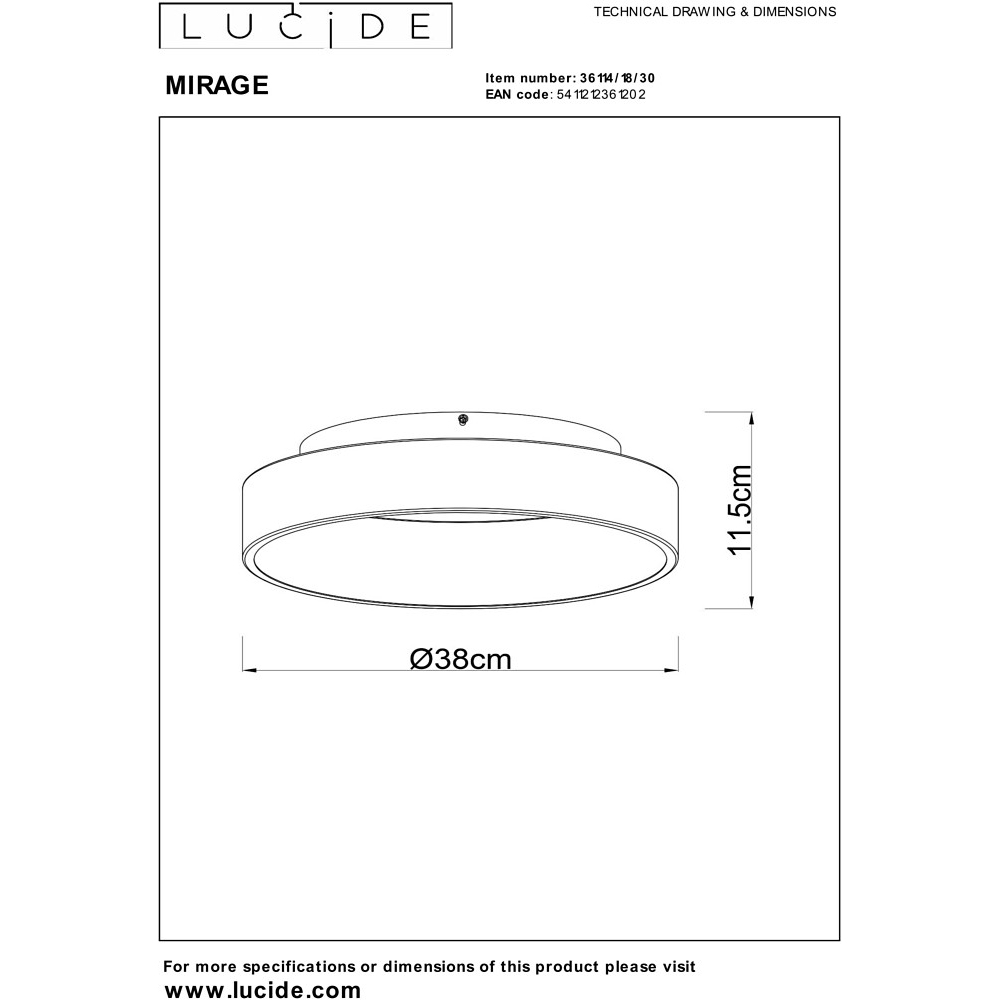 LUCIDE

TECHNICAL DRAWING & DIMENSIONS

MIRAGE

Item number: 36114/18/30
EAN code: 5411212361202

11.5cm

Ø38cm

For more specifications or dimensions of this product please visit
www.lucide.com